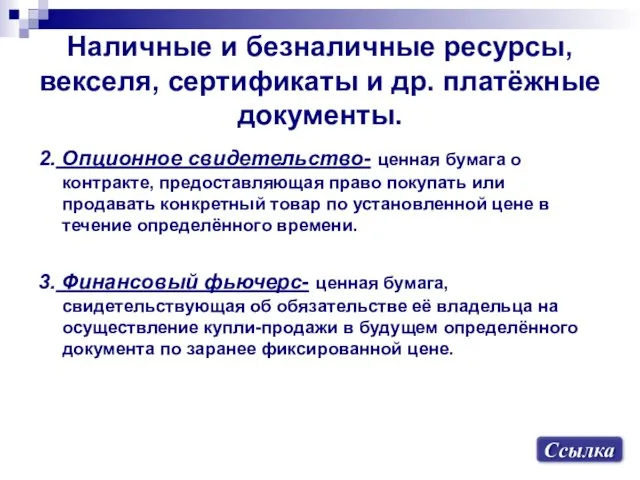 Наличные и безналичные ресурсы, векселя, сертификаты и др. платёжные документы.

2. Опционное свидетельство- ценная бумага о контракте, предоставляющая право покупать или продавать конкретный товар по установленной цене в течение определённого времени.

3. Финансовый фьючерс- ценная бумага, свидетельствующая об обязательстве её владельца на осуществление купли-продажи в будущем определённого документа по заранее фиксированной цене.

Ссылка